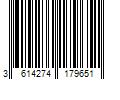 3 614274 179651